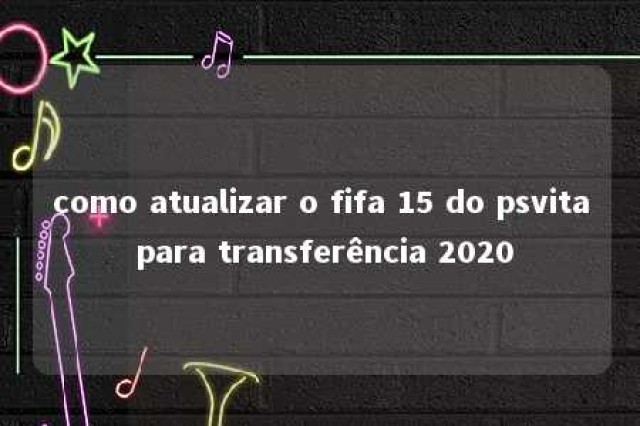 como atualizar o fifa 15 do psvita para transferência 2020